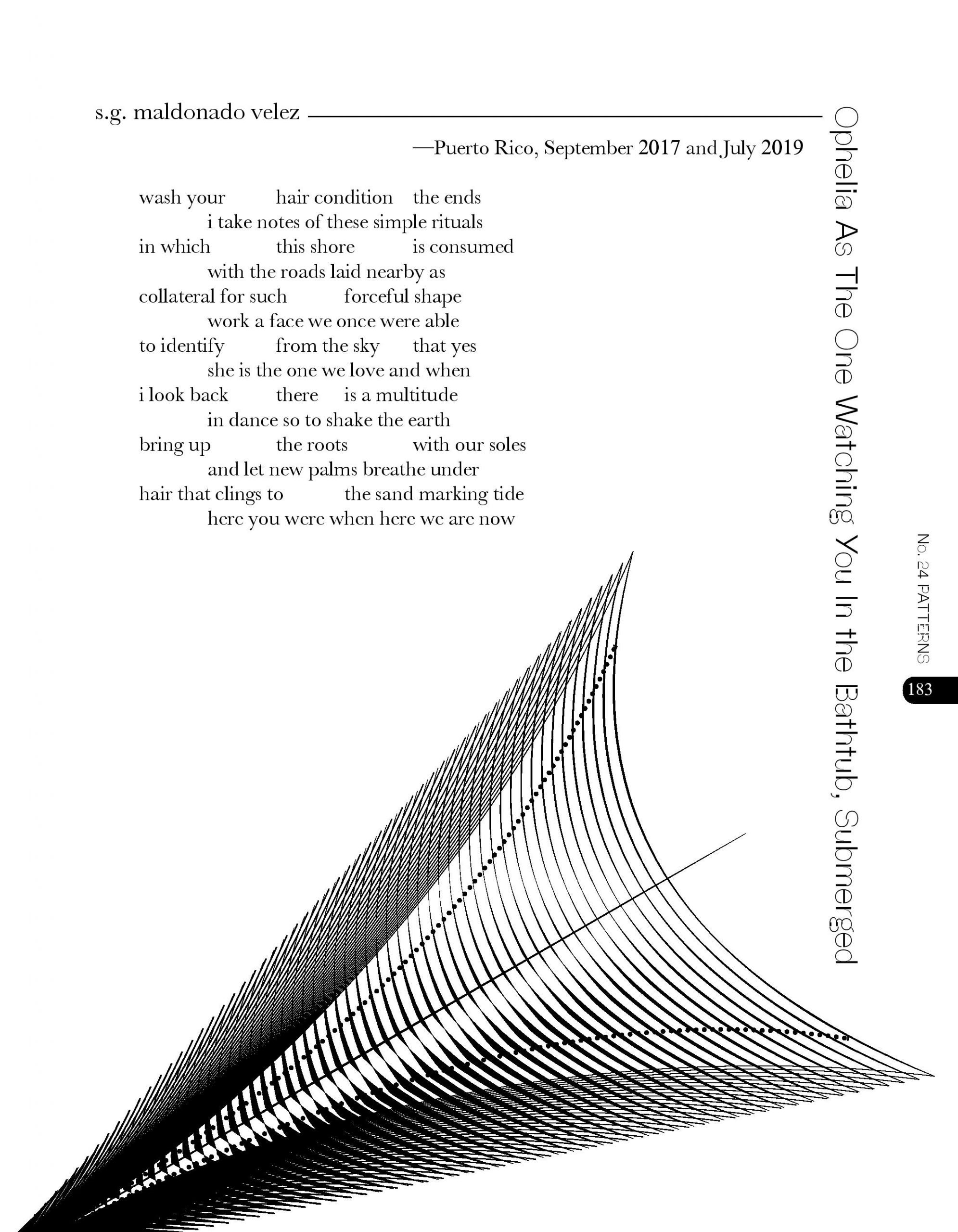 s.g. maldonado velez

Ophelia As The One Watching You In the Bathtub, Submerged

—Puerto Rico, September 2017 and July 2019

wash your hair condition the ends
i take notes of these simple rituals
in which this shore is consumed
with the roads laid nearby as
collateral for such forceful shape
work a face we once were able
to identify from the sky that yes
she is the one we love and when
i look back there is a multitude
in dance so to shake the earth
bring up the roots with our soles
and let new palms breathe under
hair that clings to the sand marking tide
here you were when here we are now

No. 24 PATTERNS

183